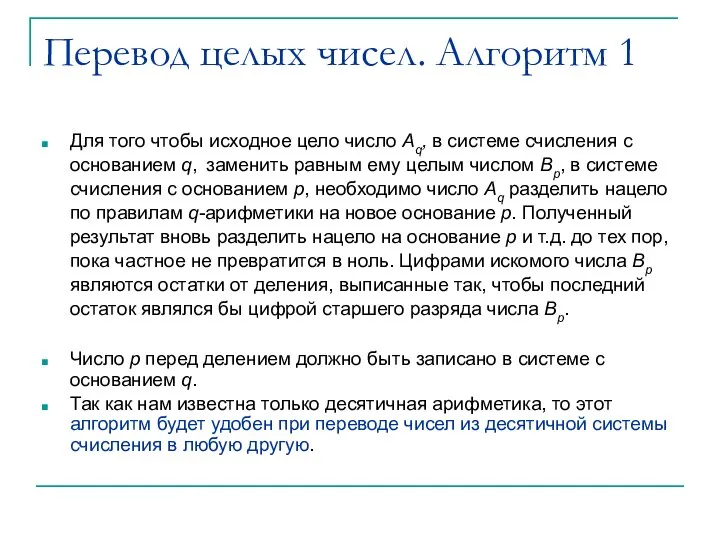 Перевод целых чисел. Алгоритм 1

Для того чтобы исходное цело число $A_q$, в системе счисления с основанием $q$, заменить равным ему целым числом $B_p$, в системе счисления с основанием $p$, необходимо число $A_q$ разделить нацело по правилам $q$-арифметики на новое основание $p$. Полученный результат вновь разделить нацело на основание $p$ и т.д. до тех пор, пока частное не превратится в ноль. Цифрами искомого числа $B_p$ являются остатки от деления, выписанные так, чтобы последний остаток являлся бы цифрой старшего разряда числа $B_p$.

Число $p$ перед делением должно быть записано в системе с основанием $q$.

Так как нам известна только десятичная арифметика, то этот алгоритм будет удобен при переводе чисел из десятичной системы счисления в любую другую.